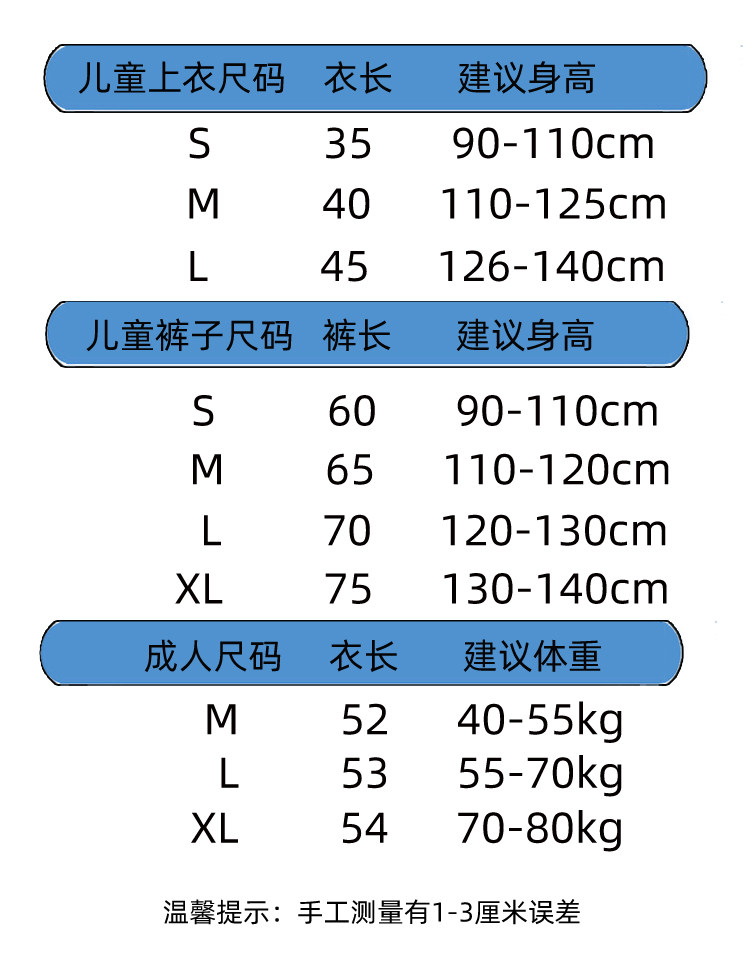 | 儿童上衣尺码 | 衣长 | 建议身高 |
|---|---|---|
| S | 35 | 90-110cm |
| M | 40 | 110-125cm |
| L | 45 | 126-140cm |

| 儿童裤子尺码 | 裤长 | 建议身高 |
|---|---|---|
| S | 60 | 90-110cm |
| M | 65 | 110-120cm |
| L | 70 | 120-130cm |
| XL | 75 | 130-140cm |

| 成人尺码 | 衣长 | 建议体重 |
|---|---|---|
| M | 52 | 40-55kg |
| L | 53 | 55-70kg |
| XL | 54 | 70-80kg |

温馨提示：手工测量有1-3厘米误差